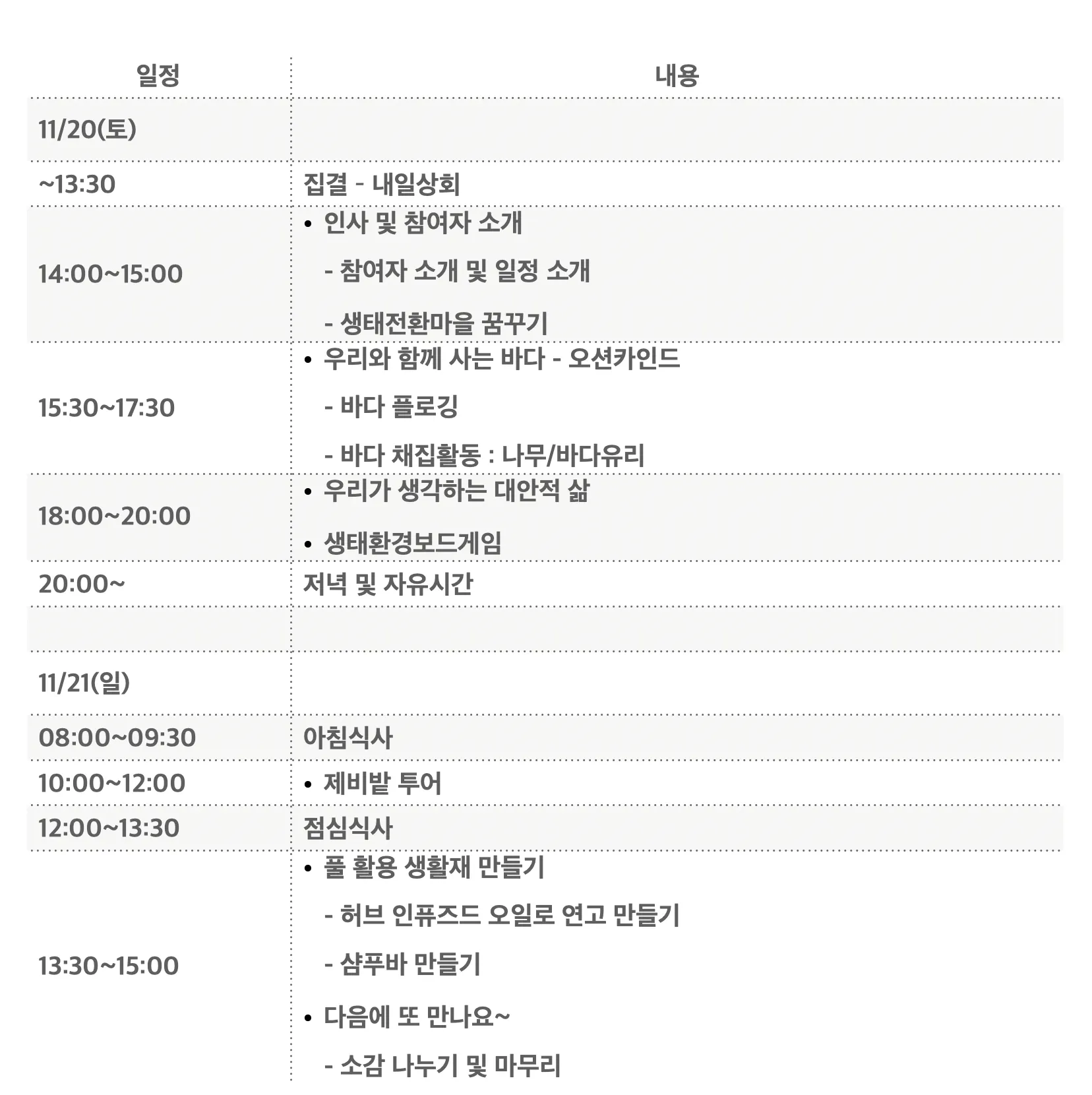 | 일정 | 내용 |
|---|---|
| 11/20(토) | |
| ~13:30 | 집결 - 내일상회 |
| 14:00~15:00 | • 인사 및 참여자 소개 - 참여자 소개 및 일정 소개 - 생태전환마을 꿈꾸기 |
| 15:30~17:30 | • 우리와 함께 사는 바다 - 오션카인드 - 바다 플로깅 - 바다 채집활동 : 나무/바다유리 |
| 18:00~20:00 | • 우리가 생각하는 대안적 삶 • 생태환경보드게임 |
| 20:00~ | 저녁 및 자유시간 |
| | |
| 11/21(일) | |
| 08:00~09:30 | 아침식사 |
| 10:00~12:00 | • 제비밭 투어 |
| 12:00~13:30 | 점심식사 |
| 13:30~15:00 | • 풀 활용 생활재 만들기 - 허브 인퓨즈드 오일로 연고 만들기 - 샴푸바 만들기 • 다음에 또 만나요~ - 소감 나누기 및 마무리 |